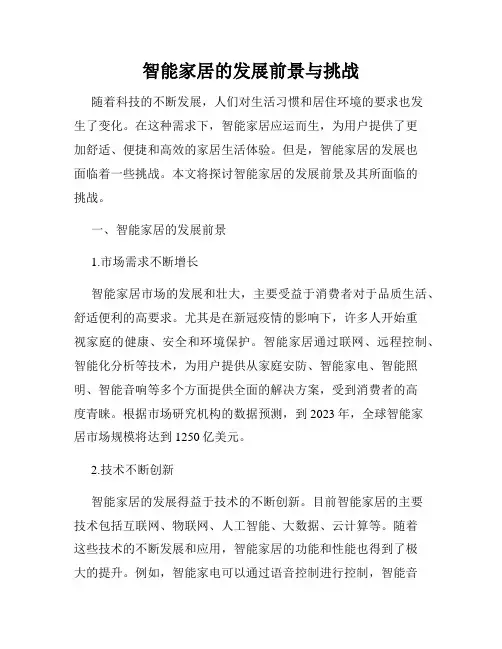 智能家居的发展前景与挑战

随着科技的不断发展，人们对生活习惯和居住环境的要求也发生了变化。在这种需求下，智能家居应运而生，为用户提供了更加舒适、便捷和高效的家居生活体验。但是，智能家居的发展也面临着一些挑战。本文将探讨智能家居的发展前景及其所面临的挑战。

一、智能家居的发展前景

1.市场需求不断增长

智能家居市场的发展和壮大，主要受益于消费者对于品质生活、舒适便利的高要求。尤其是在新冠疫情的影响下，许多人开始重视家庭的健康、安全和环境保护。智能家居通过联网、远程控制、智能化分析等技术，为用户提供从家庭安防、智能家电、智能照明、智能音响等多个方面提供全面的解决方案，受到消费者的高度青睐。根据市场研究机构的数据预测，到 2023 年，全球智能家居市场规模将达到 1250 亿美元。

2.技术不断创新

智能家居的发展得益于技术的不断创新。目前智能家居的主要技术包括互联网、物联网、人工智能、大数据、云计算等。随着这些技术的不断发展和应用，智能家居的功能和性能也得到了极大的提升。例如，智能家电可以通过语音控制进行控制，智能音